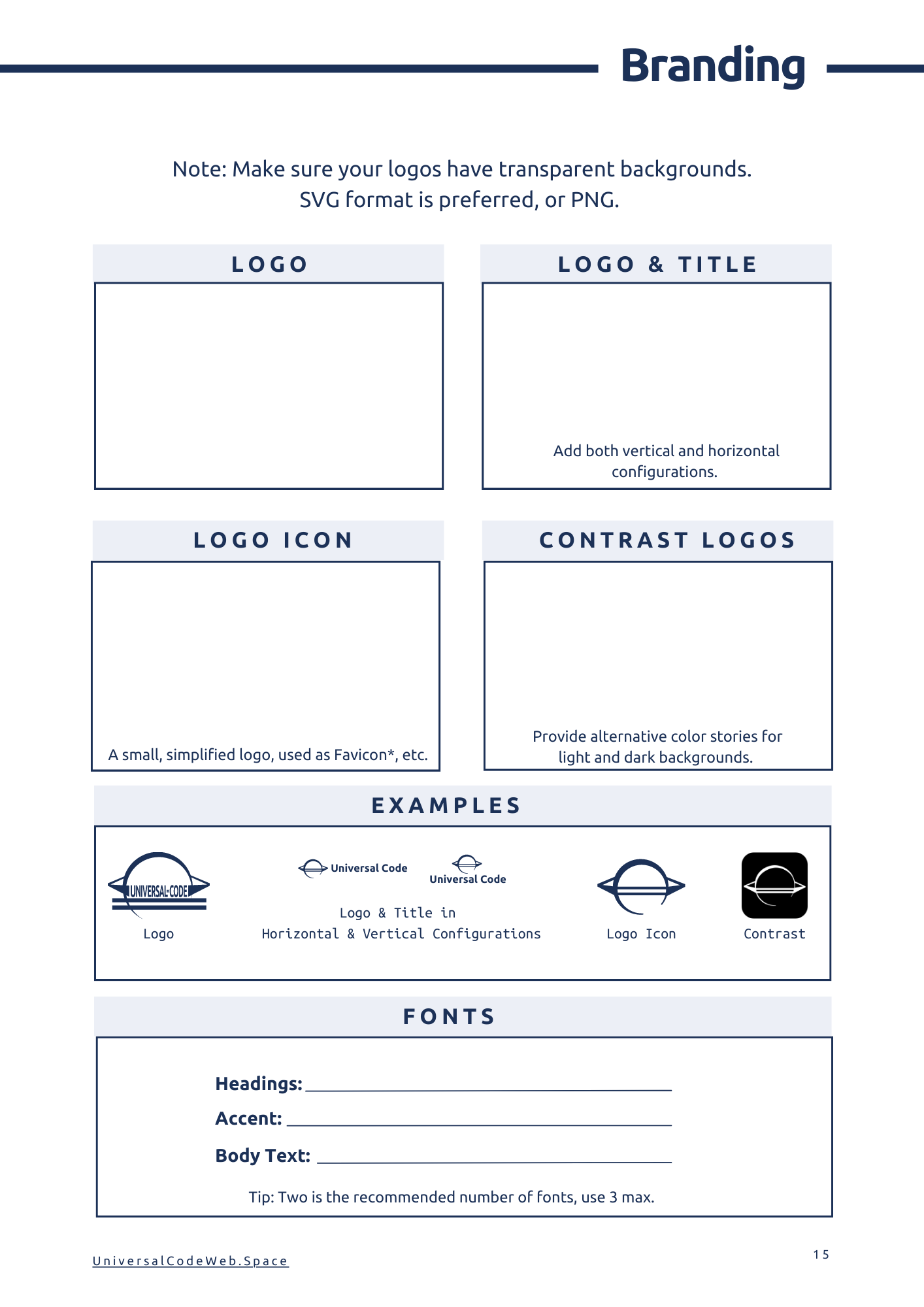 Branding

Note: Make sure your logos have transparent backgrounds.
SVG format is preferred, or PNG.

LOGO

LOGO & TITLE

Add both vertical and horizontal configurations.

LOGO ICON

A small, simplified logo, used as Favicon*, etc.

CONTRAST LOGOS

Provide alternative color stories for light and dark backgrounds.

EXAMPLES

UNIVERSAL-CODE

Logo

Universal Code

Universal Code

Logo & Title in
Horizontal & Vertical Configurations

Logo Icon

Contrast

FONTS

Headings: ______

Accent: ______

Body Text: ______

Tip: Two is the recommended number of fonts, use 3 max.

UniversalCodeWeb.Space

15